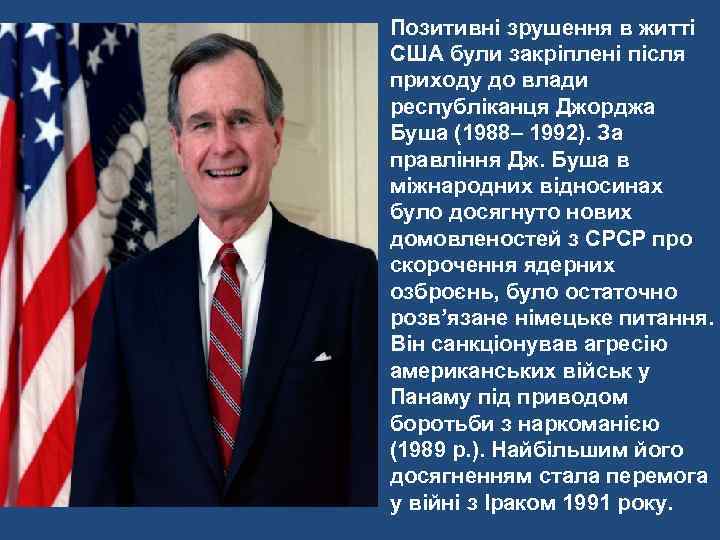 Позитивні зрушення в житті США були закріплені після приходу до влади республіканця Джорджа Буша (1988– 1992). За правління Дж. Буша в міжнародних відносинах було досягнуто нових домовленостей з СРСР про скорочення ядерних озброєнь, було остаточно розв'язане німецьке питання. Він санкціонував агресію американських військ у Панаму під приводом боротьби з наркоманією (1989 р.). Найбільшим його досягненням стала перемога у війні з Іраком 1991 року.